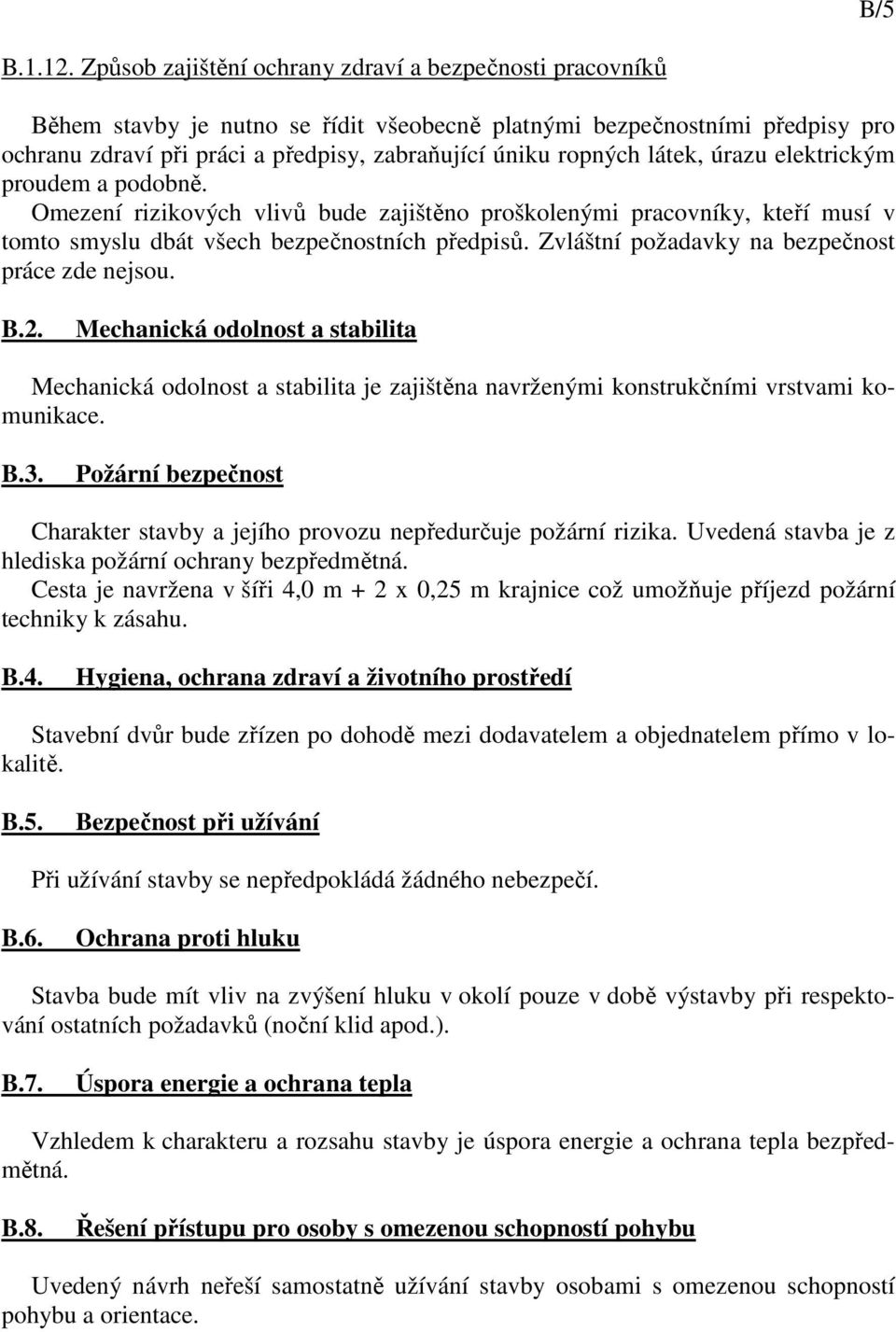 B/5

B.1.12. Způsob zajištění ochrany zdraví a bezpečnosti pracovníků

Během stavby je nutno se řídit všeobecně platnými bezpečnostními předpisy pro ochranu zdraví při práci a předpisy, zabraňující úniku ropných látek, úrazu elektrickým proudem a podobně.
Omezení rizikových vlivů bude zajištěno proškolenými pracovníky, kteří musí v tomto smyslu dbát všech bezpečnostních předpisů. Zvláštní požadavky na bezpečnost práce zde nejsou.

B.2. Mechanická odolnost a stabilita

Mechanická odolnost a stabilita je zajištěna navrženými konstrukčními vrstvami komunikace.

B.3. Požární bezpečnost

Charakter stavby a jejího provozu nepředurčuje požární rizika. Uvedená stavba je z hlediska požární ochrany bezpředmětná.
Cesta je navržena v šíři 4,0 m + 2 x 0,25 m krajnice což umožňuje příjezd požární techniky k zásahu.

B.4. Hygiena, ochrana zdraví a životního prostředí

Stavební dvůr bude zřízen po dohodě mezi dodavatelem a objednatelem přímo v lokalitě.

B.5. Bezpečnost při užívání

Při užívání stavby se nepředpokládá žádného nebezpečí.

B.6. Ochrana proti hluku

Stavba bude mít vliv na zvýšení hluku v okolí pouze v době výstavby při respektování ostatních požadavků (noční klid apod.).

B.7. Úspora energie a ochrana tepla

Vzhledem k charakteru a rozsahu stavby je úspora energie a ochrana tepla bezpředmětná.

B.8. Řešení přístupu pro osoby s omezenou schopností pohybu

Uvedený návrh neřeší samostatně užívání stavby osobami s omezenou schopností pohybu a orientace.